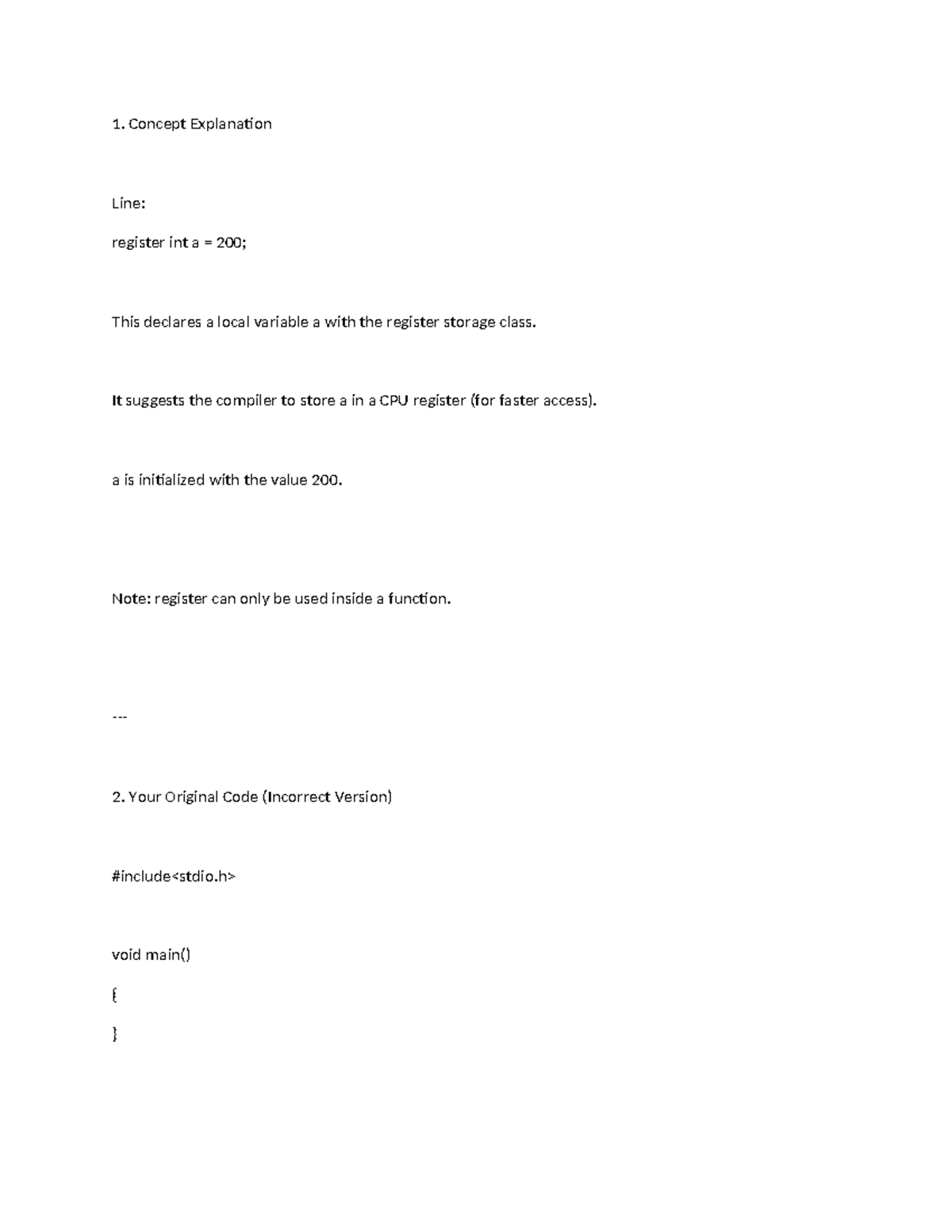 1. Concept Explanation

Line:

register int a = 200;

This declares a local variable a with the register storage class.

It suggests the compiler to store a in a CPU register (for faster access).

a is initialized with the value 200.

Note: register can only be used inside a function.

---

2. Your Original Code (Incorrect Version)

#include<stdio.h>

void main()

{

}